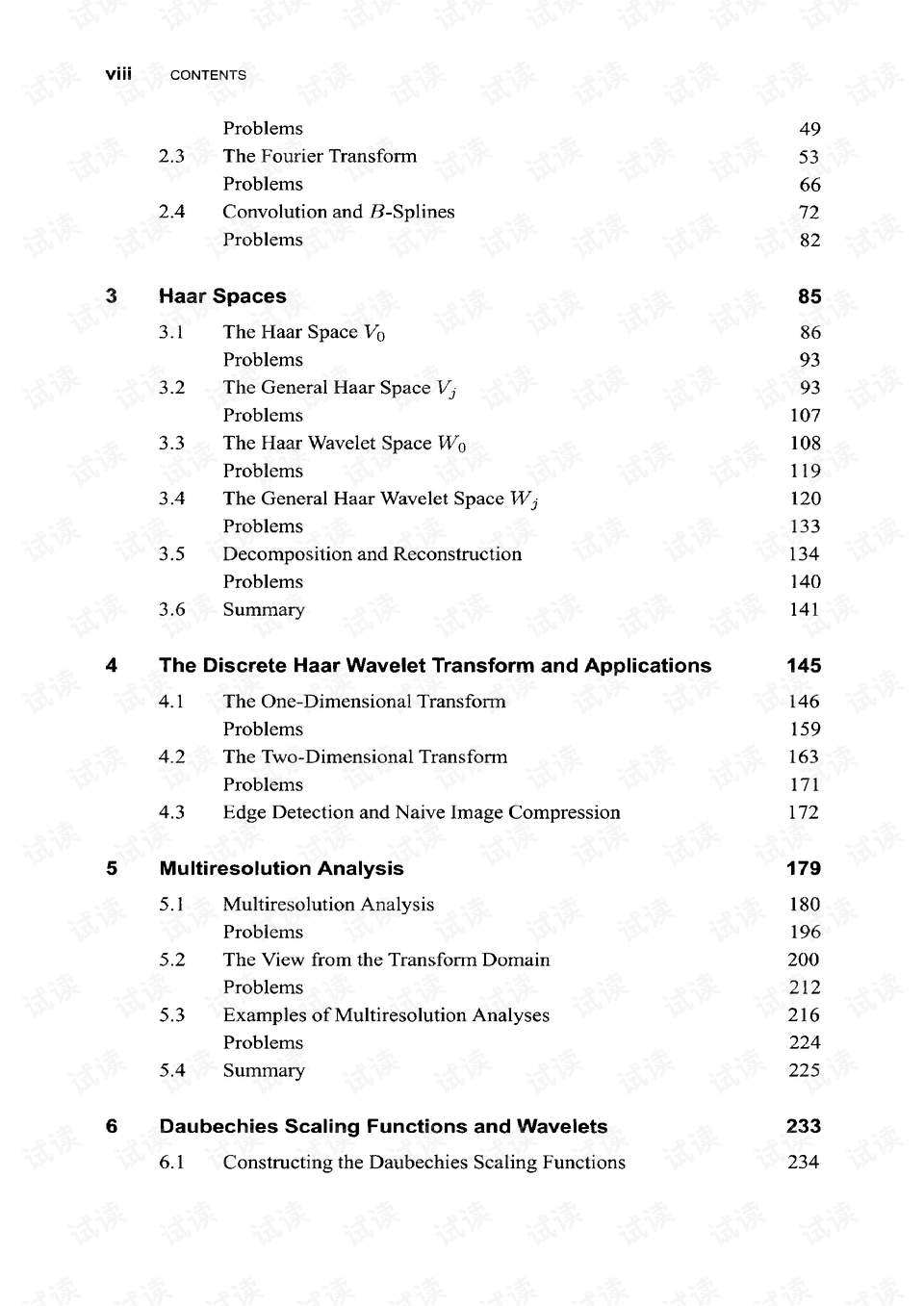 viii CONTENTS

Problems 49
2.3 The Fourier Transform 53
Problems 66
2.4 Convolution and $B$-Splines 72
Problems 82

3 Haar Spaces 85
3.1 The Haar Space $V_0$ 86
Problems 93
3.2 The General Haar Space $V_j$ 93
Problems 107
3.3 The Haar Wavelet Space $W_0$ 108
Problems 119
3.4 The General Haar Wavelet Space $W_j$ 120
Problems 133
3.5 Decomposition and Reconstruction 134
Problems 140
3.6 Summary 141

4 The Discrete Haar Wavelet Transform and Applications 145
4.1 The One-Dimensional Transform 146
Problems 159
4.2 The Two-Dimensional Transform 163
Problems 171
4.3 Edge Detection and Naive Image Compression 172

5 Multiresolution Analysis 179
5.1 Multiresolution Analysis 180
Problems 196
5.2 The View from the Transform Domain 200
Problems 212
5.3 Examples of Multiresolution Analyses 216
Problems 224
5.4 Summary 225

6 Daubechies Scaling Functions and Wavelets 233
6.1 Constructing the Daubechies Scaling Functions 234

试读